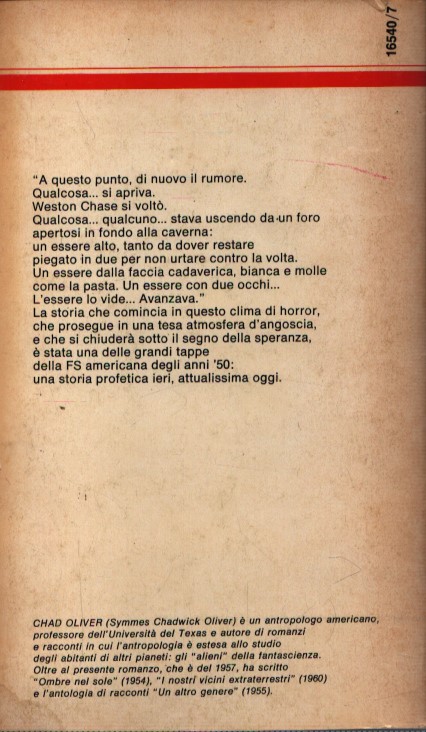 16540/7

"A questo punto, di nuovo il rumore.
Qualcosa... si apriva.
Weston Chase si voltò.
Qualcosa... qualcuno... stava uscendo da un foro apertosi in fondo alla caverna:
un essere alto, tanto da dover restare piegato in due per non urtare contro la volta.
Un essere dalla faccia cadaverica, bianca e molle come la pasta. Un essere con due occhi...
L'essere lo vide... Avanzava."
La storia che comincia in questo clima di horror, che prosegue in una tesa atmosfera d'angoscia, e che si chiuderà sotto il segno della speranza, è stata una delle grandi tappe della FS americana degli anni '50:
una storia profetica ieri, attualissima oggi.

CHAD OLIVER (Symmes Chadwick Oliver) è un antropologo americano, professore dell'Università del Texas e autore di romanzi e racconti in cui l'antropologia è estesa allo studio degli abitanti di altri pianeti: gli "alieni" della fantascienza. Oltre al presente romanzo, che è del 1957, ha scritto "Ombre nel sole" (1954), "I nostri vicini extraterrestri" (1960) e l'antologia di racconti "Un altro genere" (1955).